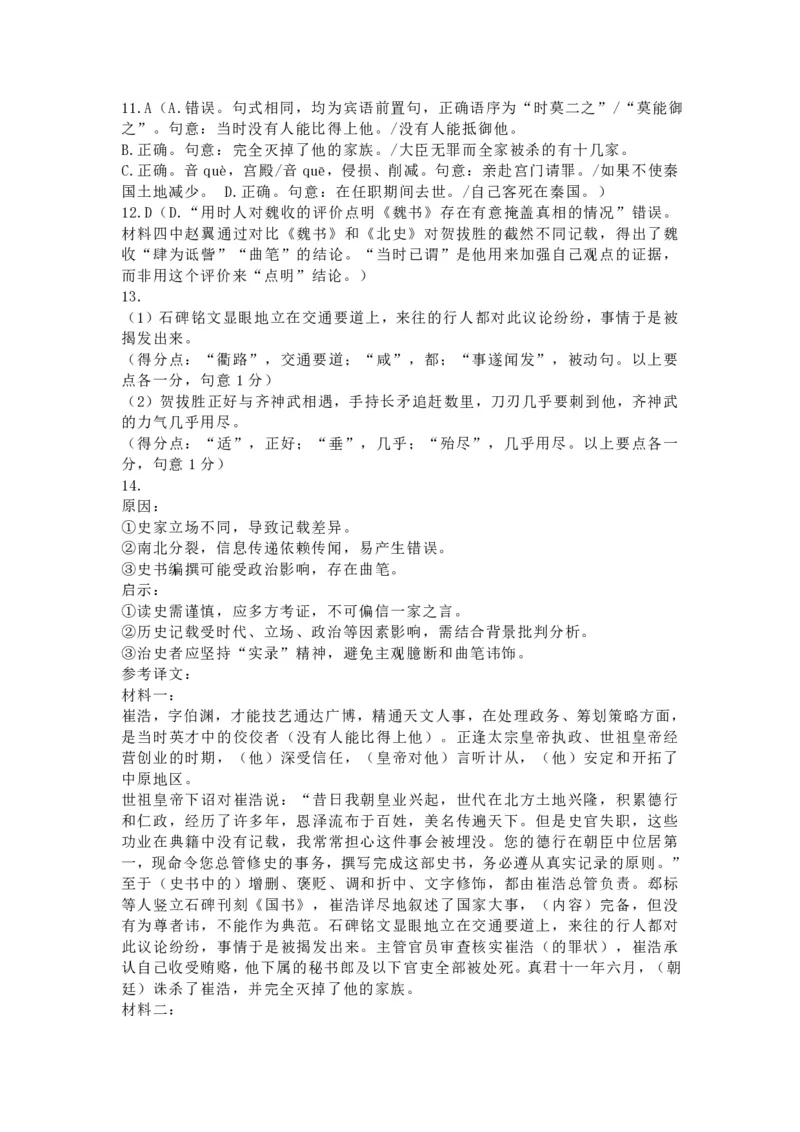 11.A（A.错误。句式相同，均为宾语前置句，正确语序为“时莫二之”/“莫能御之”。句意：当时没有人能比得上他。/没有人能抵御他。
B.正确。句意：完全灭掉了他的家族。/大臣无罪而全家被杀的有十几家。
C.正确。音 què，宫殿/音 quē，侵损、削减。句意：亲赴宫门请罪。/如果不使秦国土地减少。 D.正确。句意：在任职期间去世。/自己客死在秦国。）
12.D（D.“用时人对魏收的评价点明《魏书》存在有意掩盖真相的情况”错误。材料四中赵翼通过对比《魏书》和《北史》对贺拔胜的截然不同记载，得出了魏收“肆为诋訾”“曲笔”的结论。“当时已谓”是他用来加强自己观点的证据，而非用这个评价来“点明”结论。）
13.
（1）石碑铭文显眼地立在交通要道上，来往的行人都对此议论纷纷，事情于是被揭发出来。
（得分点：“衢路”，交通要道；“咸”，都；“事遂闻发”，被动句。以上要点各一分，句意 1 分）
（2）贺拔胜正好与齐神武相遇，手持长矛追赶数里，刀刃几乎要刺到他，齐神武的力气几乎用尽。
（得分点：“适”，正好；“垂”，几乎；“殆尽”，几乎用尽。以上要点各一分，句意 1 分）
14.
原因：
①史家立场不同，导致记载差异。
②南北分裂，信息传递依赖传闻，易产生错误。
③史书编撰可能受政治影响，存在曲笔。
启示：
①读史需谨慎，应多方考证，不可偏信一家之言。
②历史记载受时代、立场、政治等因素影响，需结合背景批判分析。
③治史者应坚持“实录”精神，避免主观臆断和曲笔讳饰。
参考译文：
材料一：
崔浩，字伯渊，才能技艺通达广博，精通天文人事，在处理政务、筹划策略方面，是当时英才中的佼佼者（没有人能比得上他）。正逢太宗皇帝执政、世祖皇帝经营创业的时期，（他）深受信任，（皇帝对他）言听计从，（他）安定和开拓了中原地区。
世祖皇帝下诏对崔浩说：“昔日我朝皇业兴起，世代在北方土地兴隆，积累德行和仁政，经历了许多年，恩泽流布于百姓，美名传遍天下。但是史官失职，这些功业在典籍中没有记载，我常常担心这件事会被埋没。您的德行在朝臣中位居第一，现命令您总管修史的事务，撰写完成这部史书，务必遵从真实记录的原则。”至于（史书中的）增删、褒贬、调和折中、文字修饰，都由崔浩总管负责。郄标等人竖立石碑刊刻《国书》，崔浩详尽地叙述了国家大事，（内容）完备，但没有为尊者讳，不能作为典范。石碑铭文显眼地立在交通要道上，来往的行人都对此议论纷纷，事情于是被揭发出来。主管官员审查核实崔浩（的罪状），崔浩承认自己收受贿赂，他下属的秘书郎及以下官吏全部被处死。真君十一年六月，（朝廷）诛杀了崔浩，并完全灭掉了他的家族。
材料二：